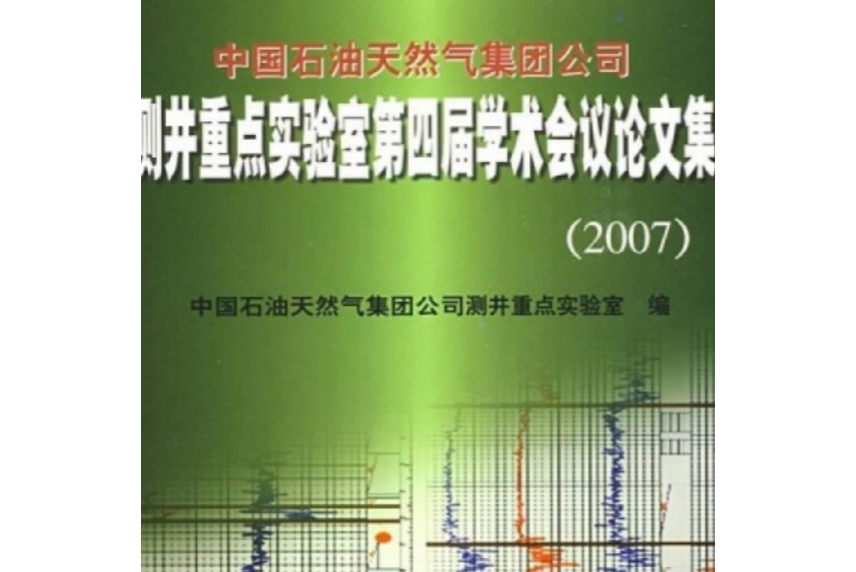 中国石油天然气集团公司

测井重点实验室第四届学术会议论文集

（2007）

中国石油天然气集团公司测井重点实验室　编